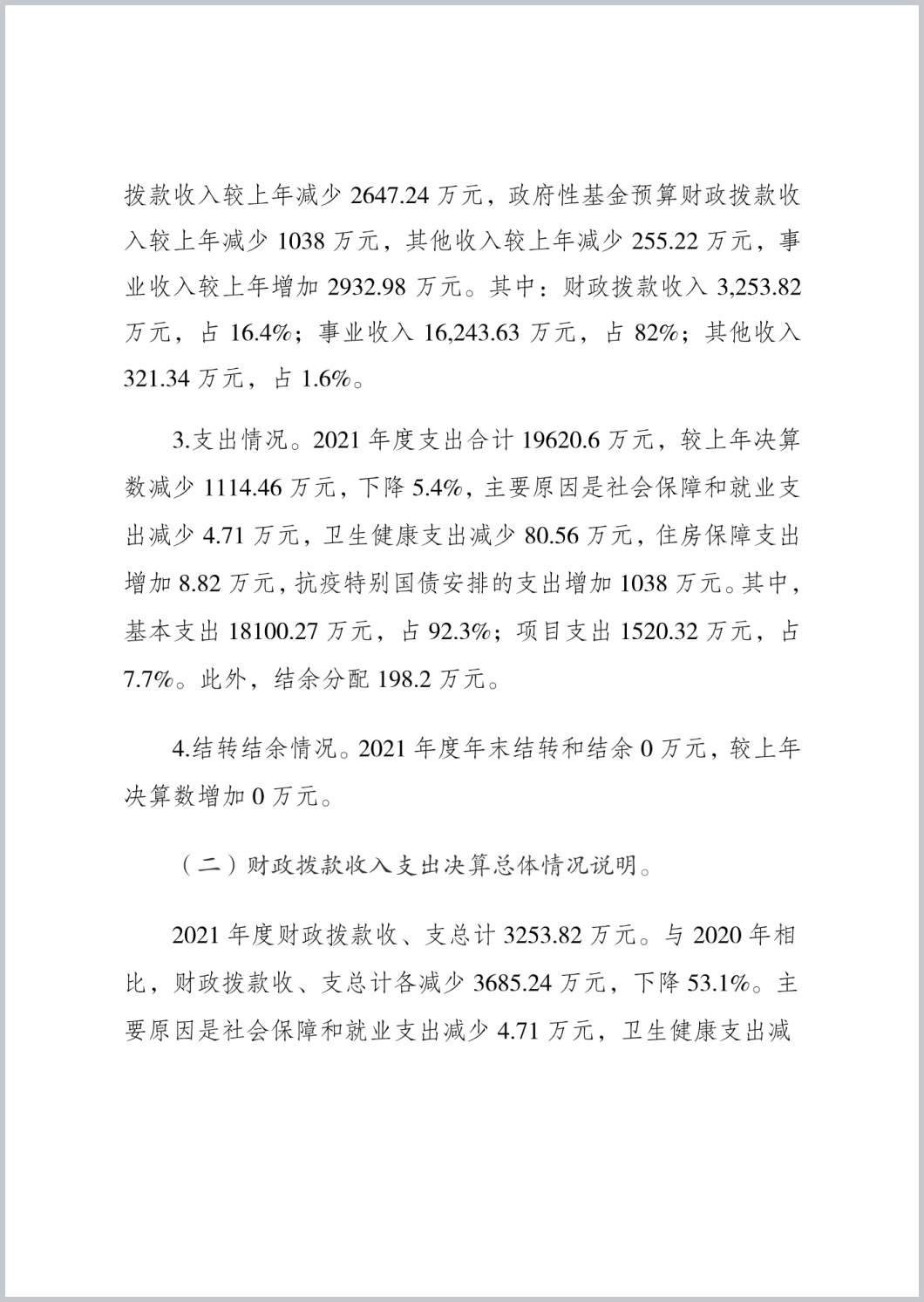 拨款收入较上年减少 2647.24 万元，政府性基金预算财政拨款收入较上年减少 1038 万元，其他收入较上年减少 255.22 万元，事业收入较上年增加 2932.98 万元。其中：财政拨款收入 3,253.82 万元，占 16.4%；事业收入 16,243.63 万元，占 82%；其他收入 321.34 万元，占 1.6%。

3.支出情况。2021 年度支出合计 19620.6 万元，较上年决算数减少 1114.46 万元，下降 5.4%，主要原因是社会保障和就业支出减少 4.71 万元，卫生健康支出减少 80.56 万元，住房保障支出增加 8.82 万元，抗疫特别国债安排的支出增加 1038 万元。其中，基本支出 18100.27 万元，占 92.3%；项目支出 1520.32 万元，占 7.7%。此外，结余分配 198.2 万元。

4.结转结余情况。2021 年度年末结转和结余 0 万元，较上年决算数增加 0 万元。

（二）财政拨款收入支出决算总体情况说明。

2021 年度财政拨款收、支总计 3253.82 万元。与 2020 年相比，财政拨款收、支总计各减少 3685.24 万元，下降 53.1%。主要原因是社会保障和就业支出减少 4.71 万元，卫生健康支出减